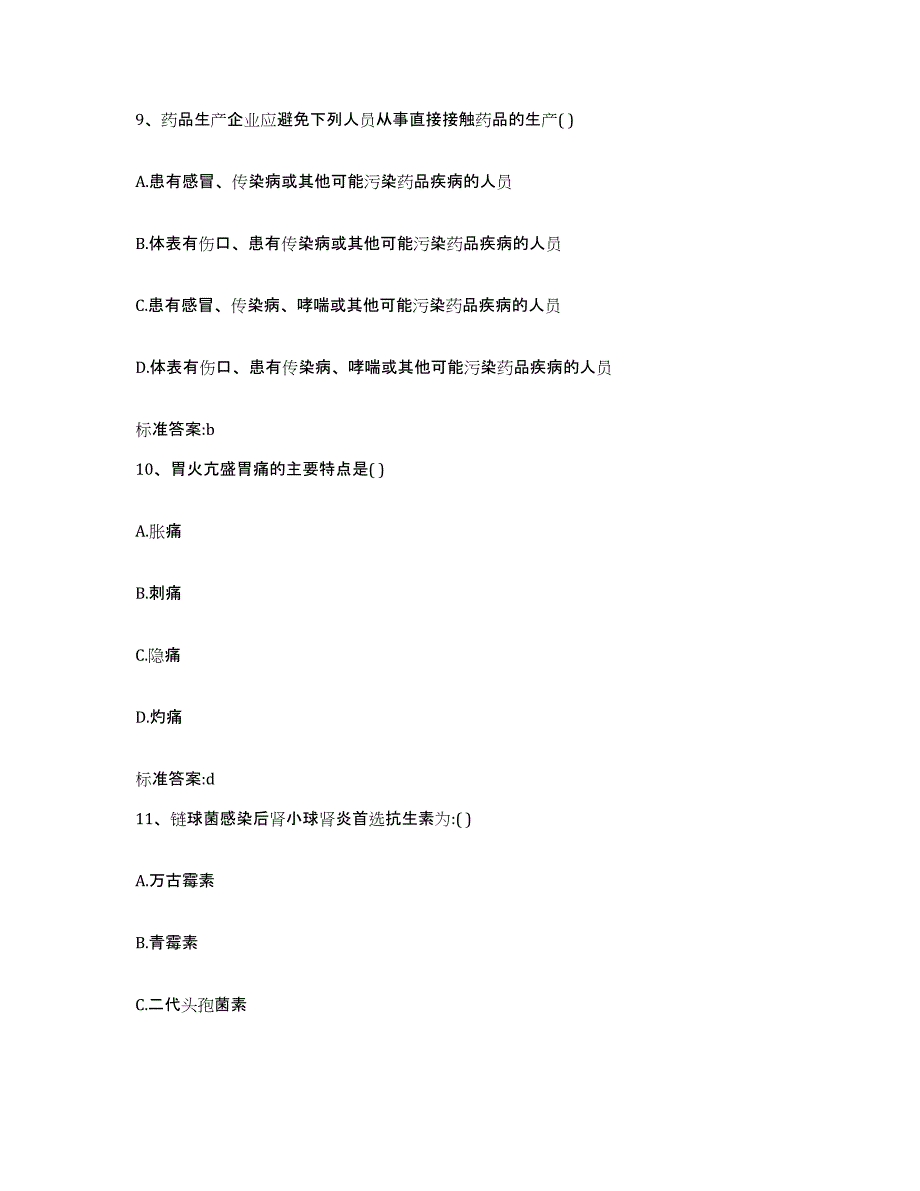 9、药品生产企业应避免下列人员从事直接接触药品的生产( )

A.患有感冒、传染病或其他可能污染药品疾病的人员

B.体表有伤口、患有传染病或其他可能污染药品疾病的人员

C.患有感冒、传染病、哮喘或其他可能污染药品疾病的人员

D.体表有伤口、患有传染病、哮喘或其他可能污染药品疾病的人员

标准答案:b

10、胃火亢盛胃痛的主要特点是( )

A.胀痛

B.刺痛

C.隐痛

D.灼痛

标准答案:d

11、链球菌感染后肾小球肾炎首选抗生素为:( )

A.万古霉素

B.青霉素

C.二代头孢菌素